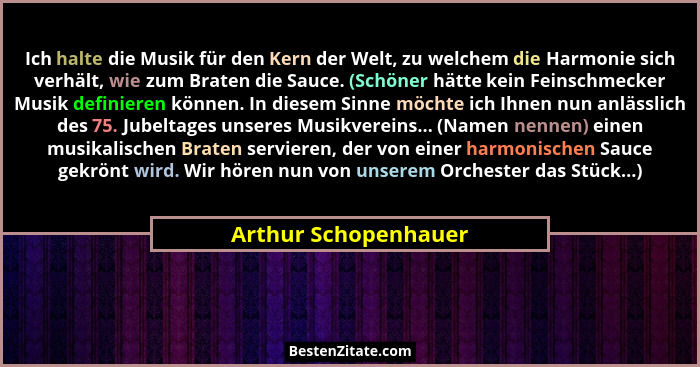 Ich halte die Musik für den Kern der Welt, zu welchem die Harmonie sich verhält, wie zum Braten die Sauce. (Schöner hätte kein Feinschmecker Musik definieren können. In diesem Sinne möchte ich Ihnen nun anlässlich des 75. Jubeltages unseres Musikvereins... (Namen nennen) einen musikalischen Braten servieren, der von einer harmonischen Sauce gekrönt wird. Wir hören nun von unserem Orchester das Stück...)

Arthur Schopenhauer

BestenZitate.com